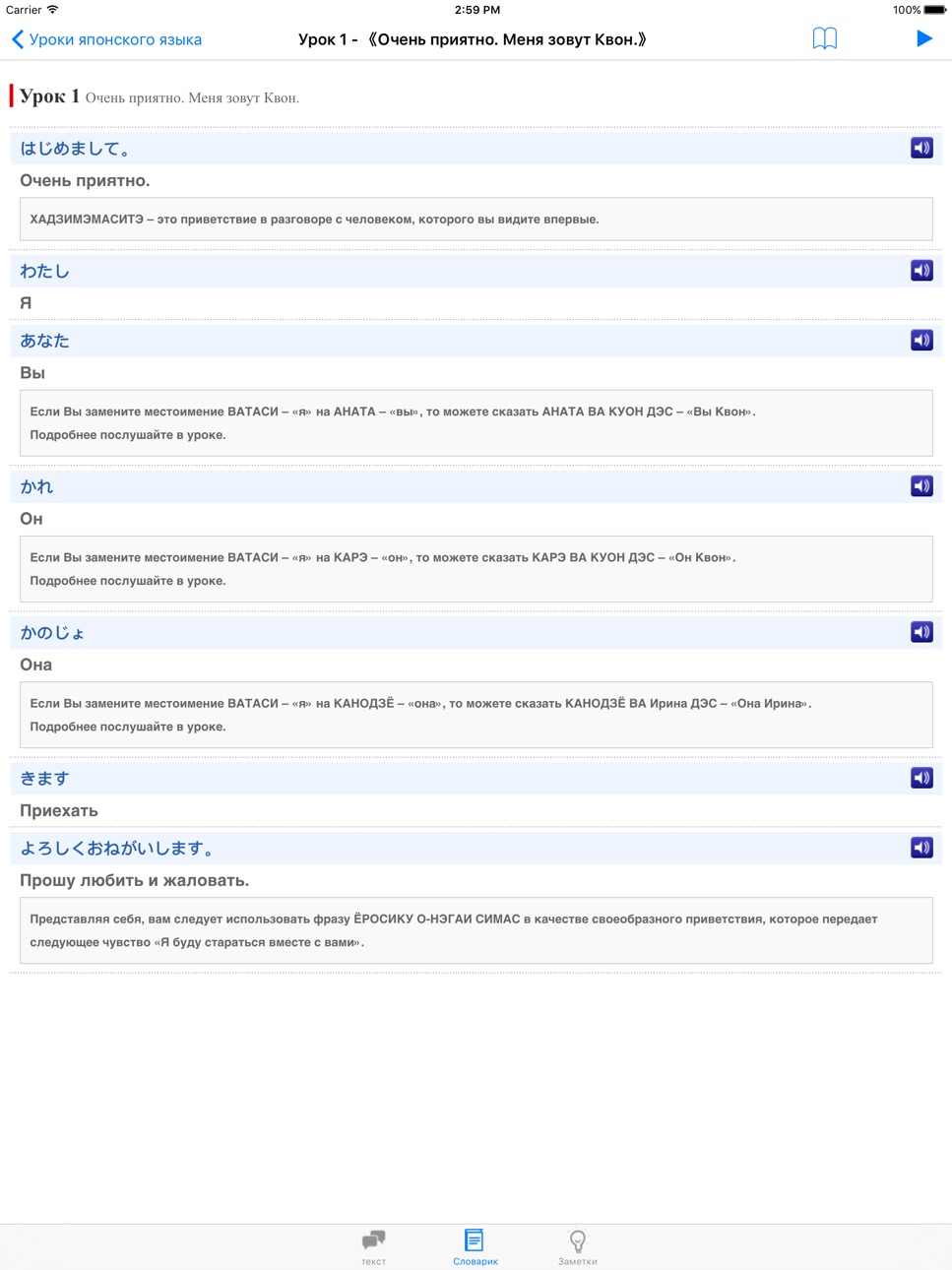 Carrier 2:59 PM 100%

Уроки японского языка Урок 1 - 《Очень приятно. Меня зовут Квон.》

Урок 1 Очень приятно. Меня зовут Квон.

はじめまして。

Очень приятно.

ХАДЗИМЭМАСИТЭ – это приветствие в разговоре с человеком, которого вы видите впервые.

わたし

Я

あなた

Вы

Если Вы замените местоимение ВАТАСИ – «я» на АНАТА – «вы», то можете сказать АНАТА ВА КУОН ДЭС – «Вы Квон».
Подробнее послушайте в уроке.

かれ

Он

Если Вы замените местоимение ВАТАСИ – «я» на КАРЭ – «он», то можете сказать КАРЭ ВА КУОН ДЭС – «Он Квон».
Подробнее послушайте в уроке.

かのじょ

Она

Если Вы замените местоимение ВАТАСИ – «я» на КАНОДЗЁ – «она», то можете сказать КАНОДЗЁ ВА Ирина ДЭС – «Она Ирина».
Подробнее послушайте в уроке.

きます

Приехать

よろしくおねがいします。

Прошу любить и жаловать.

Представляя себя, вам следует использовать фразу ЁРОСИКУ О-НЭГАИ СИМАС в качестве своеобразного приветствия, которое передает следующее чувство «Я буду стараться вместе с вами».

текст Словарик Заметки